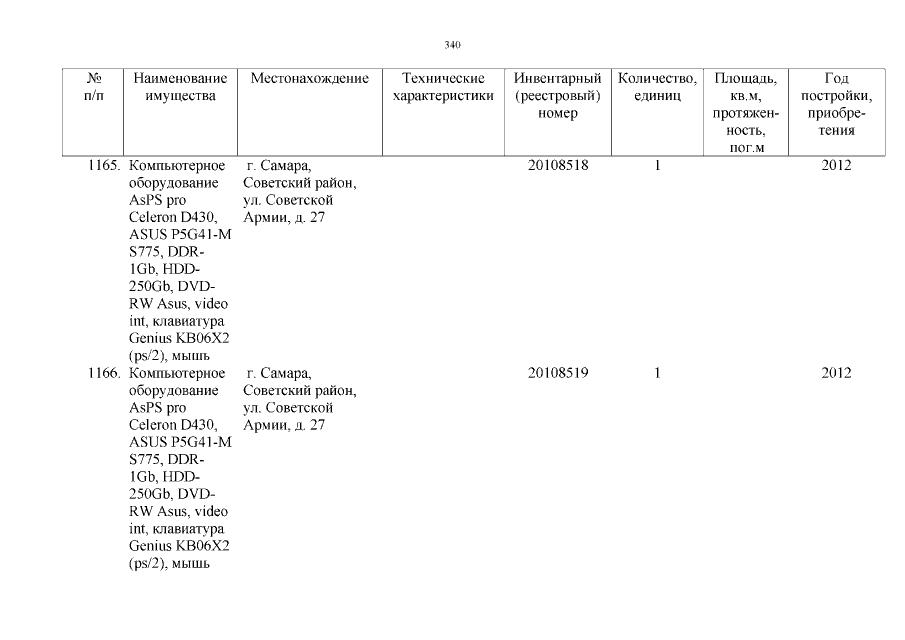 340

| № п/п | Наименование имущества | Местонахождение | Технические характеристики | Инвентарный (реестровый) номер | Количество, единиц | Площадь, кв.м, протяженность, пог.м | Год постройки, приобретения |
|---|---|---|---|---|---|---|---|
| 1165. | Компьютерное оборудование AsPS pro Celeron D430, ASUS P5G41-M S775, DDR-1Gb, HDD-250Gb, DVD-RW Asus, video int, клавиатура Genius KB06X2 (ps/2), мышь | г. Самара, Советский район, ул. Советской Армии, д. 27 | | 20108518 | 1 | | 2012 |
| 1166. | Компьютерное оборудование AsPS pro Celeron D430, ASUS P5G41-M S775, DDR-1Gb, HDD-250Gb, DVD-RW Asus, video int, клавиатура Genius KB06X2 (ps/2), мышь | г. Самара, Советский район, ул. Советской Армии, д. 27 | | 20108519 | 1 | | 2012 |